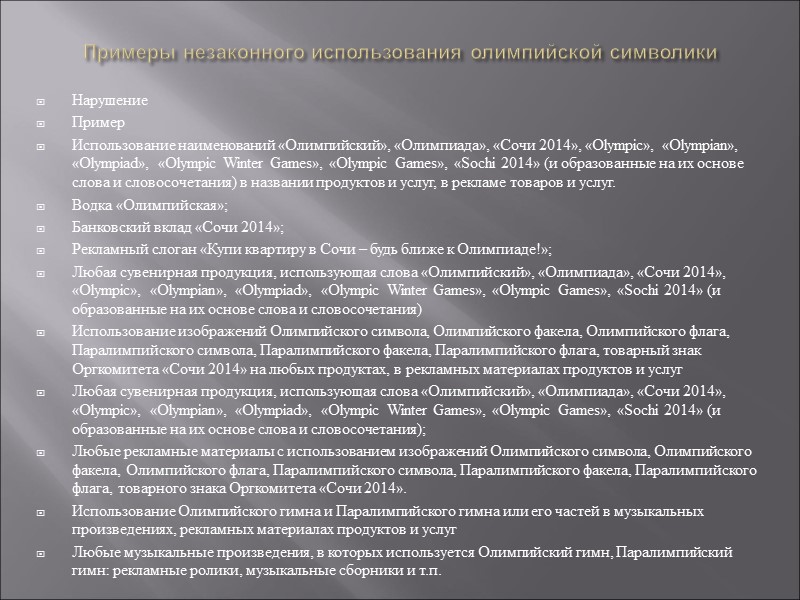 Примеры незаконного использования олимпийской символики

Нарушение

Пример

Использование наименований «Олимпийский», «Олимпиада», «Сочи 2014», «Olympic», «Olympian», «Olympiad», «Olympic Winter Games», «Olympic Games», «Sochi 2014» (и образованные на их основе слова и словосочетания) в названии продуктов и услуг, в рекламе товаров и услуг.

Водка «Олимпийская»;

Банковский вклад «Сочи 2014»;

Рекламный слоган «Купи квартиру в Сочи – будь ближе к Олимпиаде!»;

Любая сувенирная продукция, использующая слова «Олимпийский», «Олимпиада», «Сочи 2014», «Olympic», «Olympian», «Olympiad», «Olympic Winter Games», «Olympic Games», «Sochi 2014» (и образованные на их основе слова и словосочетания)

Использование изображений Олимпийского символа, Олимпийского факела, Олимпийского флага, Паралимпийского символа, Паралимпийского факела, Паралимпийского флага, товарный знак Оргкомитета «Сочи 2014» на любых продуктах, в рекламных материалах продуктов и услуг

Любая сувенирная продукция, использующая слова «Олимпийский», «Олимпиада», «Сочи 2014», «Olympic», «Olympian», «Olympiad», «Olympic Winter Games», «Olympic Games», «Sochi 2014» (и образованные на их основе слова и словосочетания);

Любые рекламные материалы с использованием изображений Олимпийского символа, Олимпийского факела, Олимпийского флага, Паралимпийского символа, Паралимпийского факела, Паралимпийского флага, товарного знака Оргкомитета «Сочи 2014».

Использование Олимпийского гимна и Паралимпийского гимна или его частей в музыкальных произведениях, рекламных материалах продуктов и услуг

Любые музыкальные произведения, в которых используется Олимпийский гимн, Паралимпийский гимн: рекламные ролики, музыкальные сборники и т.п.